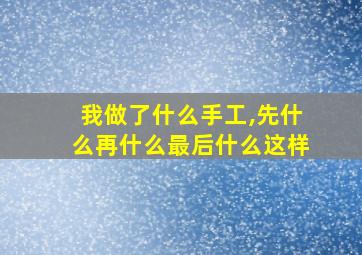 我做了什么手工,先什么再什么最后什么这样